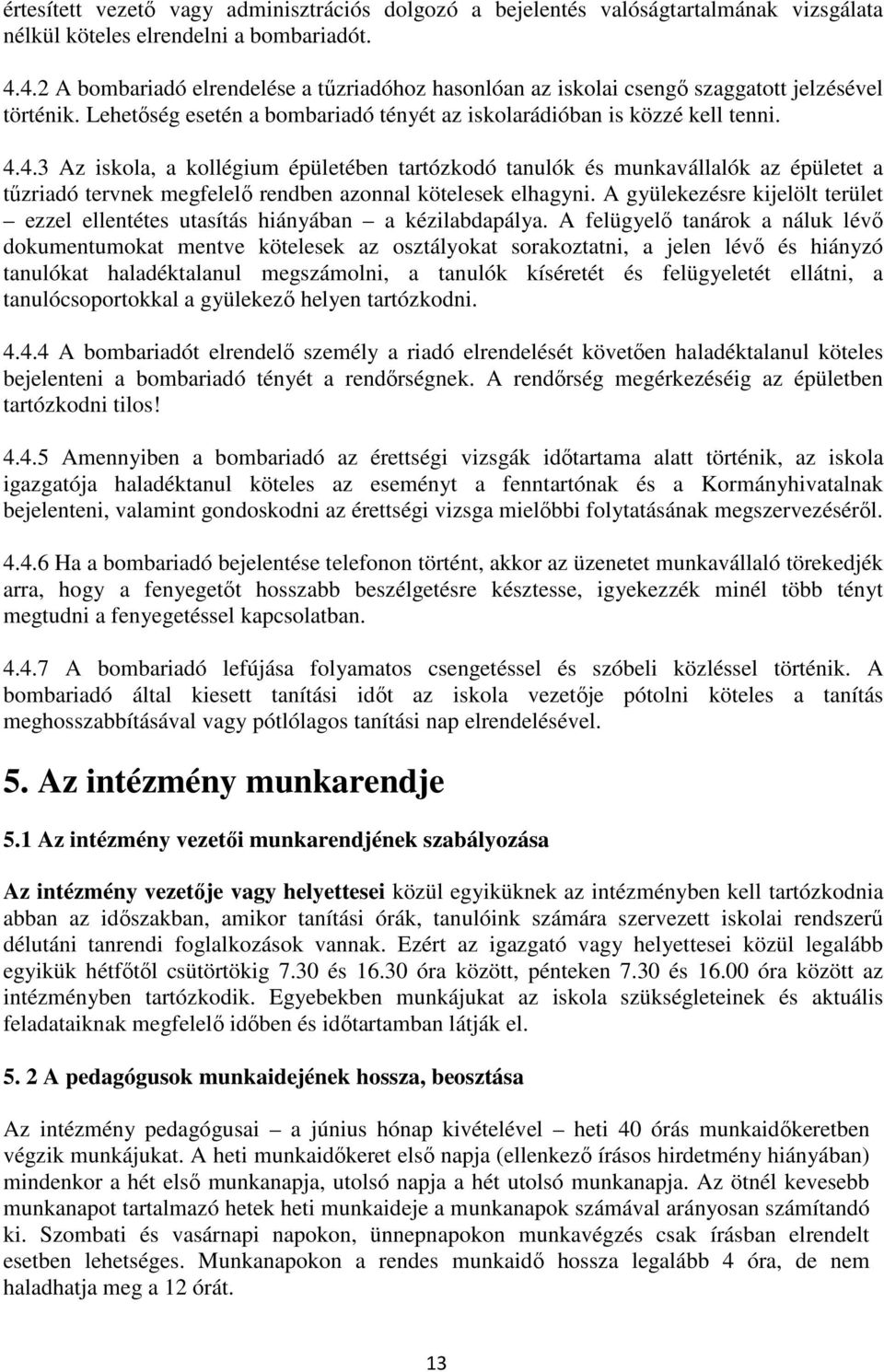 értesített vezető vagy adminisztrációs dolgozó a bejelentés valóságtartalmának vizsgálata nélkül köteles elrendelni a bombariadót.

4.4.2 A bombariadó elrendelése a tűzriadóhoz hasonlóan az iskolai csengő szaggatott jelzésével történik. Lehetőség esetén a bombariadó tényét az iskolarádióban is közzé kell tenni.

4.4.3 Az iskola, a kollégium épületében tartózkodó tanulók és munkavállalók az épületet a tűzriadó tervnek megfelelő rendben azonnal kötelesek elhagyni. A gyülekezésre kijelölt terület – ezzel ellentétes utasítás hiányában – a kézilabdapálya. A felügyelő tanárok a náluk lévő dokumentumokat mentve kötelesek az osztályokat sorakoztatni, a jelen lévő és hiányzó tanulókat haladéktalanul megszámolni, a tanulók kíséretét és felügyeletét ellátni, a tanulócsoportokkal a gyülekező helyen tartózkodni.

4.4.4 A bombariadót elrendelő személy a riadó elrendelését követően haladéktalanul köteles bejelenteni a bombariadó tényét a rendőrségnek. A rendőrség megérkezéséig az épületben tartózkodni tilos!

4.4.5 Amennyiben a bombariadó az érettségi vizsgák időtartama alatt történik, az iskola igazgatója haladéktanul köteles az eseményt a fenntartónak és a Kormányhivatalnak bejelenteni, valamint gondoskodni az érettségi vizsga mielőbbi folytatásának megszervezéséről.

4.4.6 Ha a bombariadó bejelentése telefonon történt, akkor az üzenetet munkavállaló törekedjék arra, hogy a fenyegetőt hosszabb beszélgetésre késztesse, igyekezzék minél több tényt megtudni a fenyegetéssel kapcsolatban.

4.4.7 A bombariadó lefújása folyamatos csengetéssel és szóbeli közléssel történik. A bombariadó által kiesett tanítási időt az iskola vezetője pótolni köteles a tanítás meghosszabbításával vagy pótlólagos tanítási nap elrendelésével.

5. Az intézmény munkarendje

5.1 Az intézmény vezetői munkarendjének szabályozása

Az intézmény vezetője vagy helyettesei közül egyiküknek az intézményben kell tartózkodnia abban az időszakban, amikor tanítási órák, tanulóink számára szervezett iskolai rendszerű délutáni tanrendi foglalkozások vannak. Ezért az igazgató vagy helyettesei közül legalább egyikük hétfőtől csütörtökig 7.30 és 16.30 óra között, pénteken 7.30 és 16.00 óra között az intézményben tartózkodik. Egyebekben munkájukat az iskola szükségleteinek és aktuális feladataiknak megfelelő időben és időtartamban látják el.

5. 2 A pedagógusok munkaidejének hossza, beosztása

Az intézmény pedagógusai – a június hónap kivételével – heti 40 órás munkaidőkeretben végzik munkájukat. A heti munkaidőkeret első napja (ellenkező írásos hirdetmény hiányában) mindenkor a hét első munkanapja, utolsó napja a hét utolsó munkanapja. Az ötnél kevesebb munkanapot tartalmazó hetek heti munkaideje a munkanapok számával arányosan számítandó ki. Szombati és vasárnapi napokon, ünnepnapokon munkavégzés csak írásban elrendelt esetben lehetséges. Munkanapokon a rendes munkaidő hossza legalább 4 óra, de nem haladhatja meg a 12 órát.

13